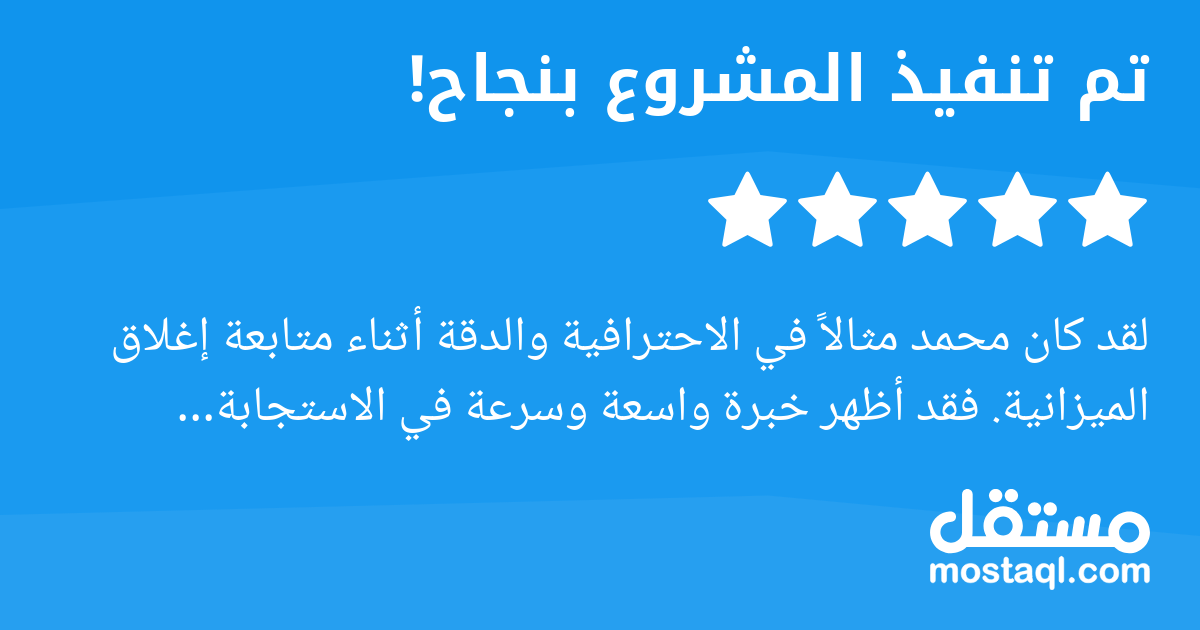 تم تنفيذ المشروع بنجاح!

لقد كان محمد مثالاً في الاحترافية والدقة أثناء متابعة إغلاق الميزانية. فقد أظهر خبرة واسعة وسرعة في الاستجابة...

مستقل
mostaql.com